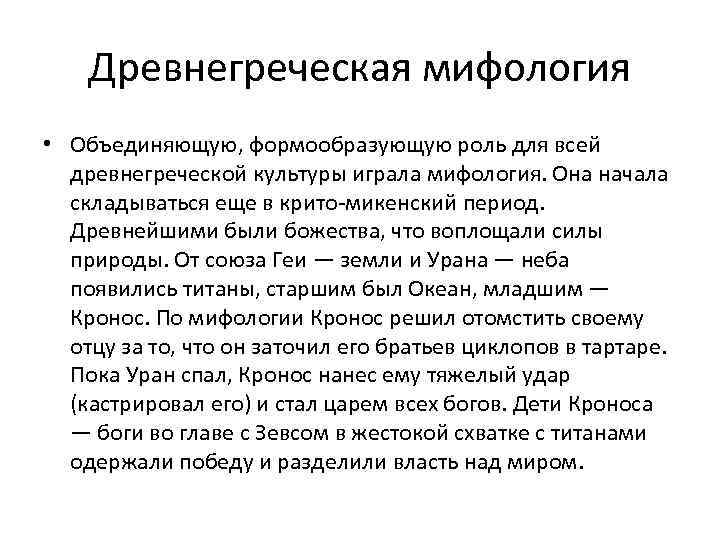 Древнегреческая мифология

• Объединяющую, формообразующую роль для всей древнегреческой культуры играла мифология. Она начала складываться еще в крито-микенский период. Древнейшими были божества, что воплощали силы природы. От союза Геи — земли и Урана — неба появились титаны, старшим был Океан, младшим — Кронос. По мифологии Кронос решил отомстить своему отцу за то, что он заточил его братьев циклопов в тартаре. Пока Уран спал, Кронос нанес ему тяжелый удар (кастрировал его) и стал царем всех богов. Дети Кроноса — боги во главе с Зевсом в жестокой схватке с титанами одержали победу и разделили власть над миром.